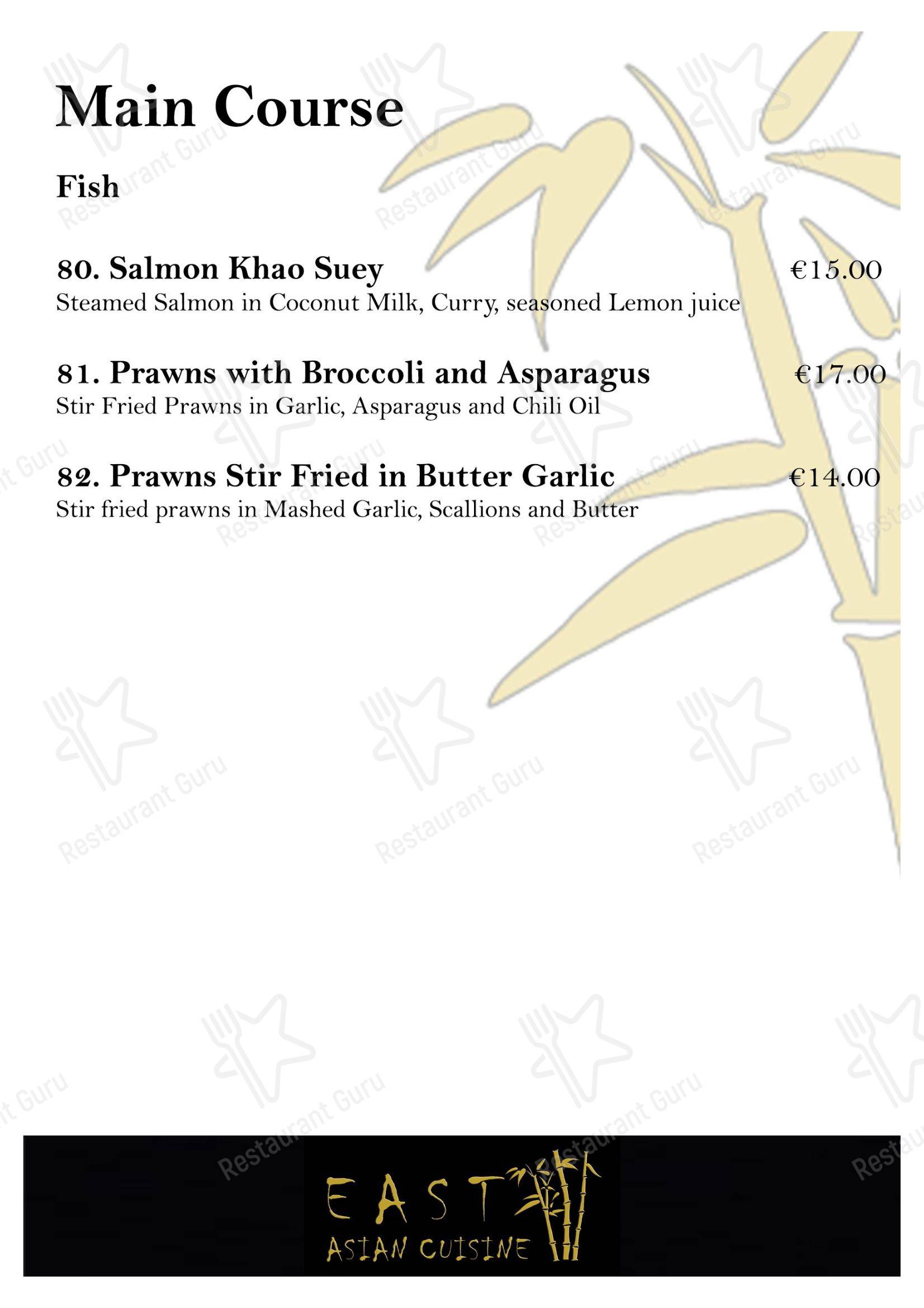 Main Course

Fish

80. Salmon Khao Suey
€15.00
Steamed Salmon in Coconut Milk, Curry, seasoned Lemon juice

81. Prawns with Broccoli and Asparagus
€17.00
Stir Fried Prawns in Garlic, Asparagus and Chili Oil

82. Prawns Stir Fried in Butter Garlic
€14.00
Stir fried prawns in Mashed Garlic, Scallions and Butter

EAST
ASIAN CUISINE

Restaurant Guru